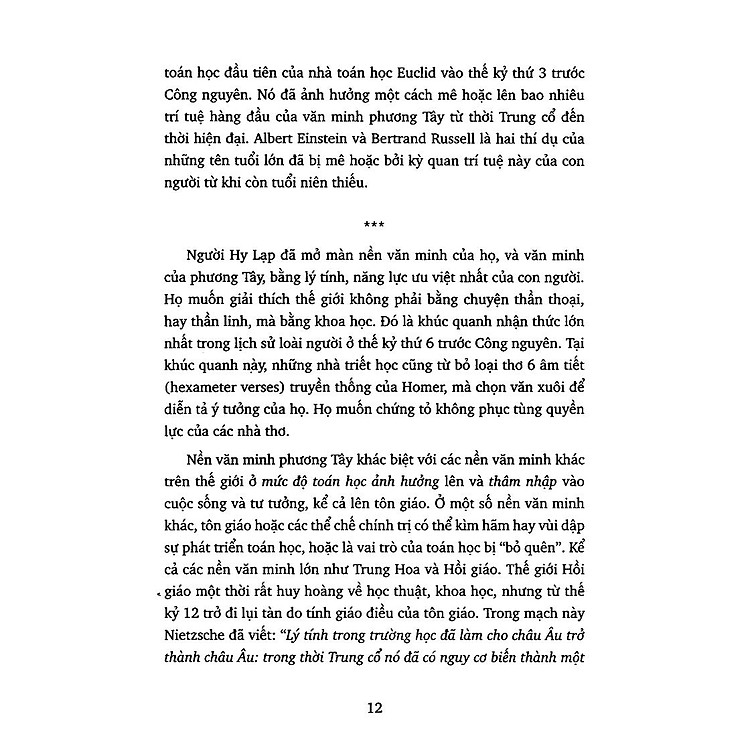 toán học đầu tiên của nhà toán học Euclid vào thế kỷ thứ 3 trước Công nguyên. Nó đã ảnh hưởng một cách mê hoặc lên bao nhiêu trí tuệ hàng đầu của văn minh phương Tây từ thời Trung cổ đến thời hiện đại. Albert Einstein và Bertrand Russell là hai thí dụ của những tên tuổi lớn đã bị mê hoặc bởi kỳ quan trí tuệ này của con người từ khi còn tuổi niên thiếu.

***

Người Hy Lạp đã mở màn nền văn minh của họ, và văn minh của phương Tây, bằng lý tính, năng lực ưu việt nhất của con người. Họ muốn giải thích thế giới không phải bằng chuyện thần thoại, hay thần linh, mà bằng khoa học. Đó là khúc quanh nhận thức lớn nhất trong lịch sử loài người ở thế kỷ thứ 6 trước Công nguyên. Tại khúc quanh này, những nhà triết học cũng từ bỏ loại thơ 6 âm tiết (hexameter verses) truyền thống của Homer, mà chọn văn xuôi để diễn tả ý tưởng của họ. Họ muốn chứng tỏ không phục tùng quyền lực của các nhà thơ.

Nền văn minh phương Tây khác biệt với các nền văn minh khác trên thế giới ở mức độ toán học ảnh hưởng lên và thâm nhập vào cuộc sống và tư tưởng, kể cả lên tôn giáo. Ở một số nền văn minh khác, tôn giáo hoặc các thể chế chính trị có thể kìm hãm hay vùi dập sự phát triển toán học, hoặc là vai trò của toán học bị "bỏ quên". Kể cả các nền văn minh lớn như Trung Hoa và Hồi giáo. Thế giới Hồi giáo một thời rất huy hoàng về học thuật, khoa học, nhưng từ thế kỷ 12 trở đi lụi tàn do tính giáo điều của tôn giáo. Trong mạch này Nietzsche đã viết: "Lý tính trong trường học đã làm cho châu Âu trở thành châu Âu: trong thời Trung cổ nó đã có nguy cơ biến thành một

12